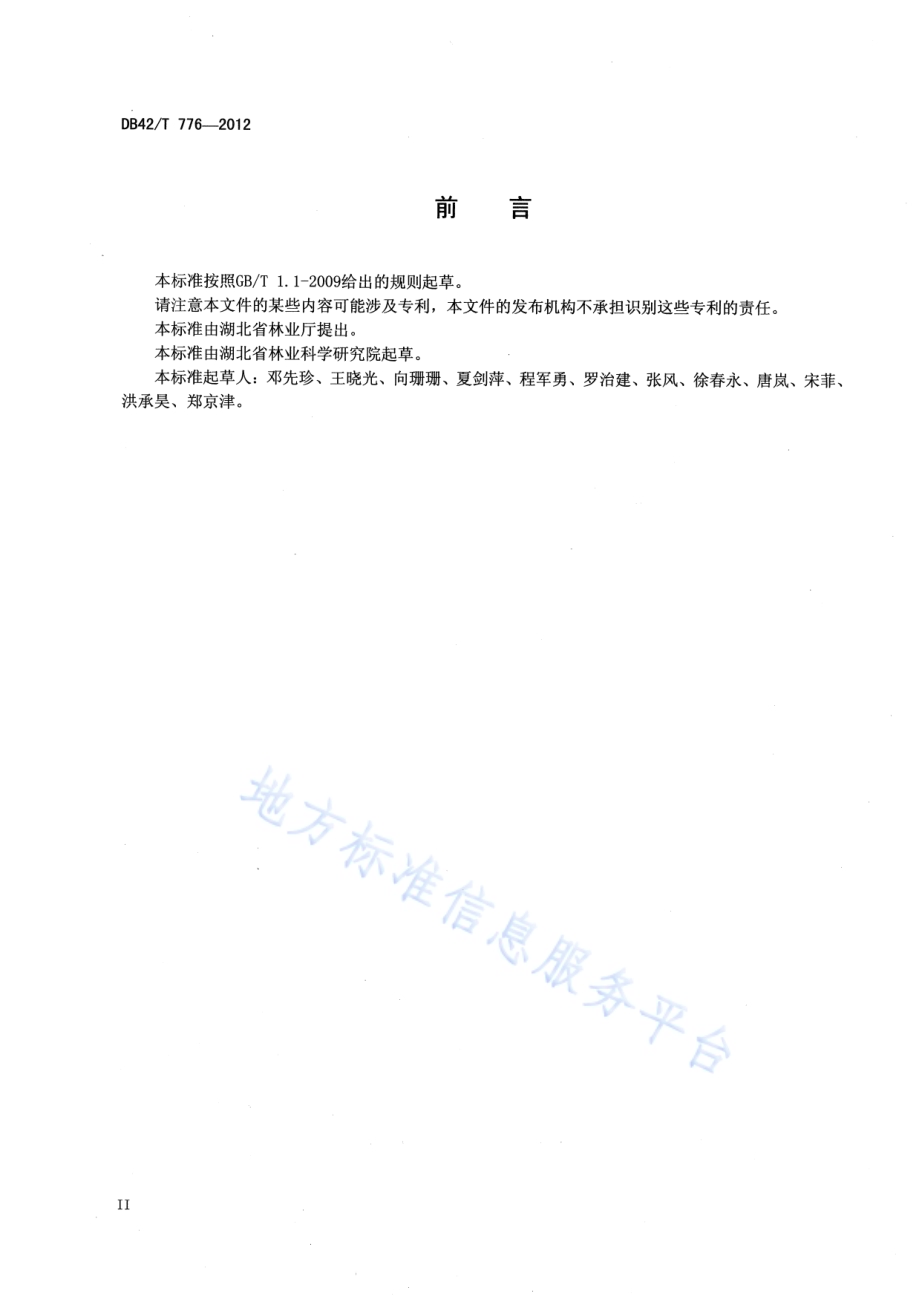 DB42/T 776—2012

前　言

本标准按照GB/T 1.1-2009给出的规则起草。

请注意本文件的某些内容可能涉及专利，本文件的发布机构不承担识别这些专利的责任。

本标准由湖北省林业厅提出。

本标准由湖北省林业科学研究院起草。

本标准起草人：邓先珍、王晓光、向珊珊、夏剑萍、程军勇、罗治建、张风、徐春永、唐岚、宋菲、洪承昊、郑京津。

地方标准信息服务平台

II